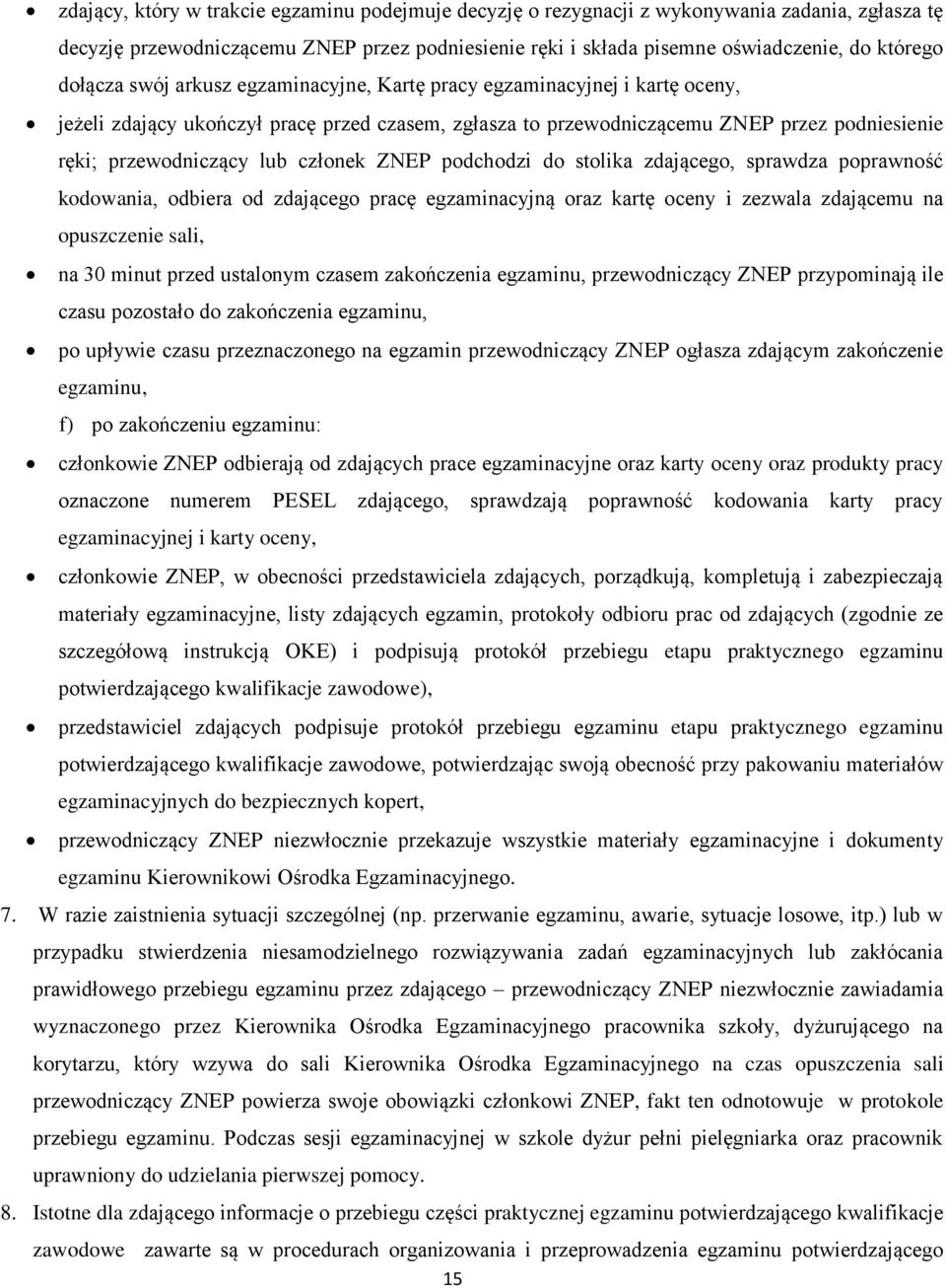 • zdający, który w trakcie egzaminu podejmuje decyzję o rezygnacji z wykonywania zadania, zgłasza tę decyzję przewodniczącemu ZNEP przez podniesienie ręki i składa pisemne oświadczenie, do którego dołącza swój arkusz egzaminacyjne, Kartę pracy egzaminacyjnej i kartę oceny,

• jeżeli zdający ukończył pracę przed czasem, zgłasza to przewodniczącemu ZNEP przez podniesienie ręki; przewodniczący lub członek ZNEP podchodzi do stolika zdającego, sprawdza poprawność kodowania, odbiera od zdającego pracę egzaminacyjną oraz kartę oceny i zezwala zdającemu na opuszczenie sali,

• na 30 minut przed ustalonym czasem zakończenia egzaminu, przewodniczący ZNEP przypominają ile czasu pozostało do zakończenia egzaminu,

• po upływie czasu przeznaczonego na egzamin przewodniczący ZNEP ogłasza zdającym zakończenie egzaminu,

f) po zakończeniu egzaminu:

• członkowie ZNEP odbierają od zdających prace egzaminacyjne oraz karty oceny oraz produkty pracy oznaczone numerem PESEL zdającego, sprawdzają poprawność kodowania karty pracy egzaminacyjnej i karty oceny,

• członkowie ZNEP, w obecności przedstawiciela zdających, porządkują, kompletują i zabezpieczają materiały egzaminacyjne, listy zdających egzamin, protokoły odbioru prac od zdających (zgodnie ze szczegółową instrukcją OKE) i podpisują protokół przebiegu etapu praktycznego egzaminu potwierdzającego kwalifikacje zawodowe),

• przedstawiciel zdających podpisuje protokół przebiegu egzaminu etapu praktycznego egzaminu potwierdzającego kwalifikacje zawodowe, potwierdzając swoją obecność przy pakowaniu materiałów egzaminacyjnych do bezpiecznych kopert,

• przewodniczący ZNEP niezwłocznie przekazuje wszystkie materiały egzaminacyjne i dokumenty egzaminu Kierownikowi Ośrodka Egzaminacyjnego.

7. W razie zaistnienia sytuacji szczególnej (np. przerwanie egzaminu, awarie, sytuacje losowe, itp.) lub w przypadku stwierdzenia niesamodzielnego rozwiązywania zadań egzaminacyjnych lub zakłócania prawidłowego przebiegu egzaminu przez zdającego – przewodniczący ZNEP niezwłocznie zawiadamia wyznaczonego przez Kierownika Ośrodka Egzaminacyjnego pracownika szkoły, dyżurującego na korytarzu, który wzywa do sali Kierownika Ośrodka Egzaminacyjnego na czas opuszczenia sali przewodniczący ZNEP powierza swoje obowiązki członkowi ZNEP, fakt ten odnotowuje w protokole przebiegu egzaminu. Podczas sesji egzaminacyjnej w szkole dyżur pełni pielęgniarka oraz pracownik uprawniony do udzielania pierwszej pomocy.

8. Istotne dla zdającego informacje o przebiegu części praktycznej egzaminu potwierdzającego kwalifikacje zawodowe zawarte są w procedurach organizowania i przeprowadzenia egzaminu potwierdzającego

15